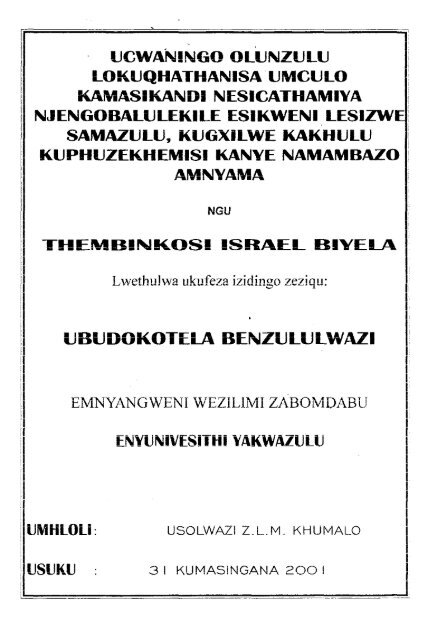 UCWANINGO OLUNZULU LOKUQHATHANISA UMCULO KAMASIKANDI NESICATHAMIYA NJENGOBALULEKILE ESIKWENI LESIZWE SAMAZULU, KUGXILWE KAKHULU KUPHUZEKHEMISI KANYE NAMAMBAZO AMNYAMA

NGU

THEMBINKOSI ISRAEL BIYELA

Lwethulwa ukufeza izidingo zeziqu:

UBUDOKOTELA BENZULULWAZI

EMNYANGWENI WEZILIMI ZABOMDABU

ENYUNIVESITHI YAKWAZULU

UMHLOLI: USOLWAZI Z.L.M. KHUMALO

USUKU : 31 KUMASINGANA 2001